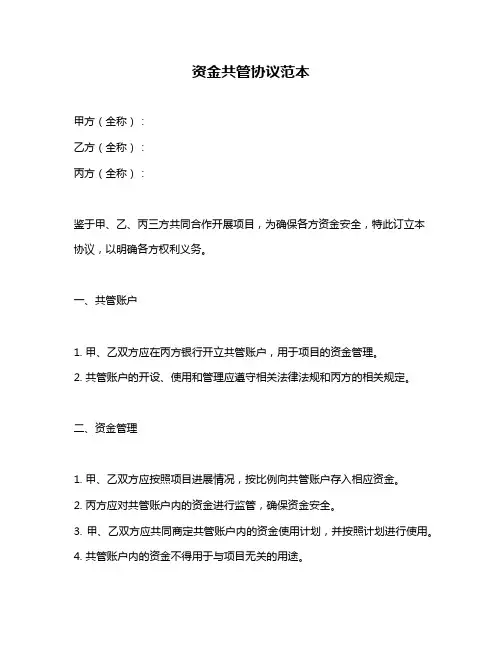 资金共管协议范本

甲方（全称）：

乙方（全称）：

丙方（全称）：

鉴于甲、乙、丙三方共同合作开展项目，为确保各方资金安全，特此订立本协议，以明确各方权利义务。

一、共管账户

1. 甲、乙双方应在丙方银行开立共管账户，用于项目的资金管理。

2. 共管账户的开设、使用和管理应遵守相关法律法规和丙方的相关规定。

二、资金管理

1. 甲、乙双方应按照项目进展情况，按比例向共管账户存入相应资金。

2. 丙方应对共管账户内的资金进行监管，确保资金安全。

3. 甲、乙双方应共同商定共管账户内的资金使用计划，并按照计划进行使用。

4. 共管账户内的资金不得用于与项目无关的用途。